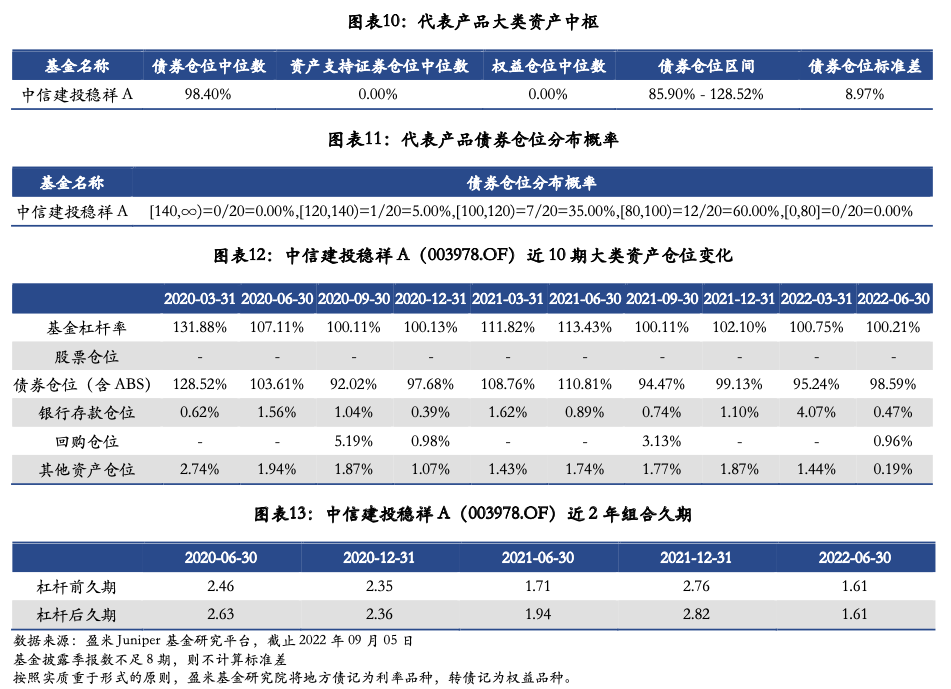 图表10：代表产品大类资产中枢

| 基金名称 | 债券仓位中位数 | 资产支持证券仓位中位数 | 权益仓位中位数 | 债券仓位区间 | 债券仓位标准差 |
|---|---|---|---|---|---|
| 中信建投稳祥 A | 98.40% | 0.00% | 0.00% | 85.90% - 128.52% | 8.97% |

图表11：代表产品债券仓位分布概率

| 基金名称 | 债券仓位分布概率 |
|---|---|
| 中信建投稳祥 A | [140,∞)=0/20=0.00%,[120,140)=1/20=5.00%,[100,120)=7/20=35.00%,[80,100)=12/20=60.00%,[0,80]=0/20=0.00% |

图表12：中信建投稳祥 A（003978.OF）近 10 期大类资产仓位变化

| | 2020-03-31 | 2020-06-30 | 2020-09-30 | 2020-12-31 | 2021-03-31 | 2021-06-30 | 2021-09-30 | 2021-12-31 | 2022-03-31 | 2022-06-30 |
|---|---|---|---|---|---|---|---|---|---|---|
| 基金杠杆率 | 131.88% | 107.11% | 100.11% | 100.13% | 111.82% | 113.43% | 100.11% | 102.10% | 100.75% | 100.21% |
| 股票仓位 | - | - | - | - | - | - | - | - | - | - |
| 债券仓位（含 ABS） | 128.52% | 103.61% | 92.02% | 97.68% | 108.76% | 110.81% | 94.47% | 99.13% | 95.24% | 98.59% |
| 银行存款仓位 | 0.62% | 1.56% | 1.04% | 0.39% | 1.62% | 0.89% | 0.74% | 1.10% | 4.07% | 0.47% |
| 回购仓位 | - | - | 5.19% | 0.98% | - | - | 3.13% | - | - | 0.96% |
| 其他资产仓位 | 2.74% | 1.94% | 1.87% | 1.07% | 1.43% | 1.74% | 1.77% | 1.87% | 1.44% | 0.19% |

图表13：中信建投稳祥 A（003978.OF）近 2 年组合久期

| | 2020-06-30 | 2020-12-31 | 2021-06-30 | 2021-12-31 | 2022-06-30 |
|---|---|---|---|---|---|
| 杠杆前久期 | 2.46 | 2.35 | 1.71 | 2.76 | 1.61 |
| 杠杆后久期 | 2.63 | 2.36 | 1.94 | 2.82 | 1.61 |

数据来源：盈米 Juniper 基金研究平台，截止 2022 年 09 月 05 日
基金披露季报数不足 8 期，则不计算标准差
按照实质重于形式的原则，盈米基金研究院将地方债记为利率品种，转债记为权益品种。